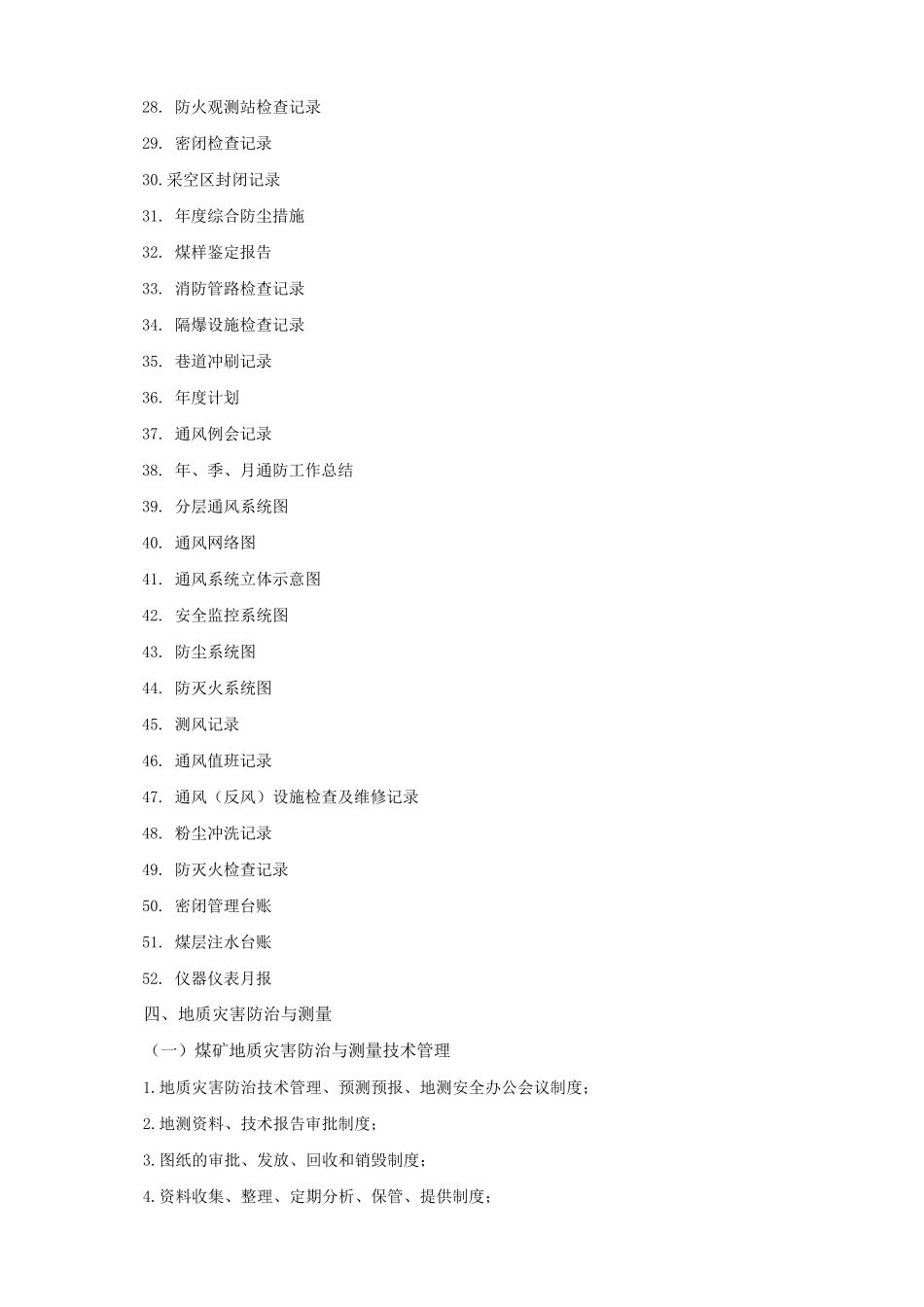 28. 防火观测站检查记录

29. 密闭检查记录

30.采空区封闭记录

31. 年度综合防尘措施

32. 煤样鉴定报告

33. 消防管路检查记录

34. 隔爆设施检查记录

35. 巷道冲刷记录

36. 年度计划

37. 通风例会记录

38. 年、季、月通防工作总结

39. 分层通风系统图

40. 通风网络图

41. 通风系统立体示意图

42. 安全监控系统图

43. 防尘系统图

44. 防灭火系统图

45. 测风记录

46. 通风值班记录

47. 通风（反风）设施检查及维修记录

48. 粉尘冲洗记录

49. 防灭火检查记录

50. 密闭管理台账

51. 煤层注水台账

52. 仪器仪表月报

四、地质灾害防治与测量

（一）煤矿地质灾害防治与测量技术管理

1.地质灾害防治技术管理、预测预报、地测安全办公会议制度；

2.地测资料、技术报告审批制度；

3.图纸的审批、发放、回收和销毁制度；

4.资料收集、整理、定期分析、保管、提供制度；